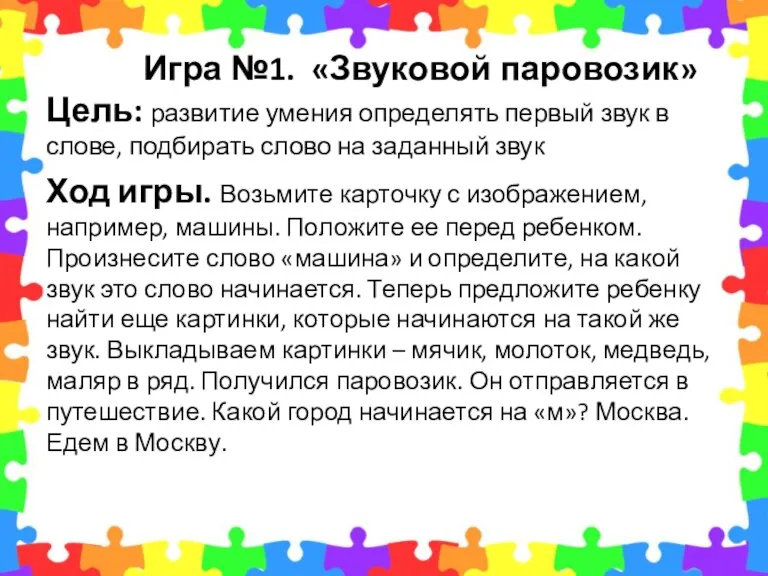 Игра №1. «Звуковой паровозик»

Цель: развитие умения определять первый звук в слове, подбирать слово на заданный звук

Ход игры. Возьмите карточку с изображением, например, машины. Положите ее перед ребенком. Произнесите слово «машина» и определите, на какой звук это слово начинается. Теперь предложите ребенку найти еще картинки, которые начинаются на такой же звук. Выкладываем картинки – мячик, молоток, медведь, маляр в ряд. Получился паровозик. Он отправляется в путешествие. Какой город начинается на «м»? Москва. Едем в Москву.